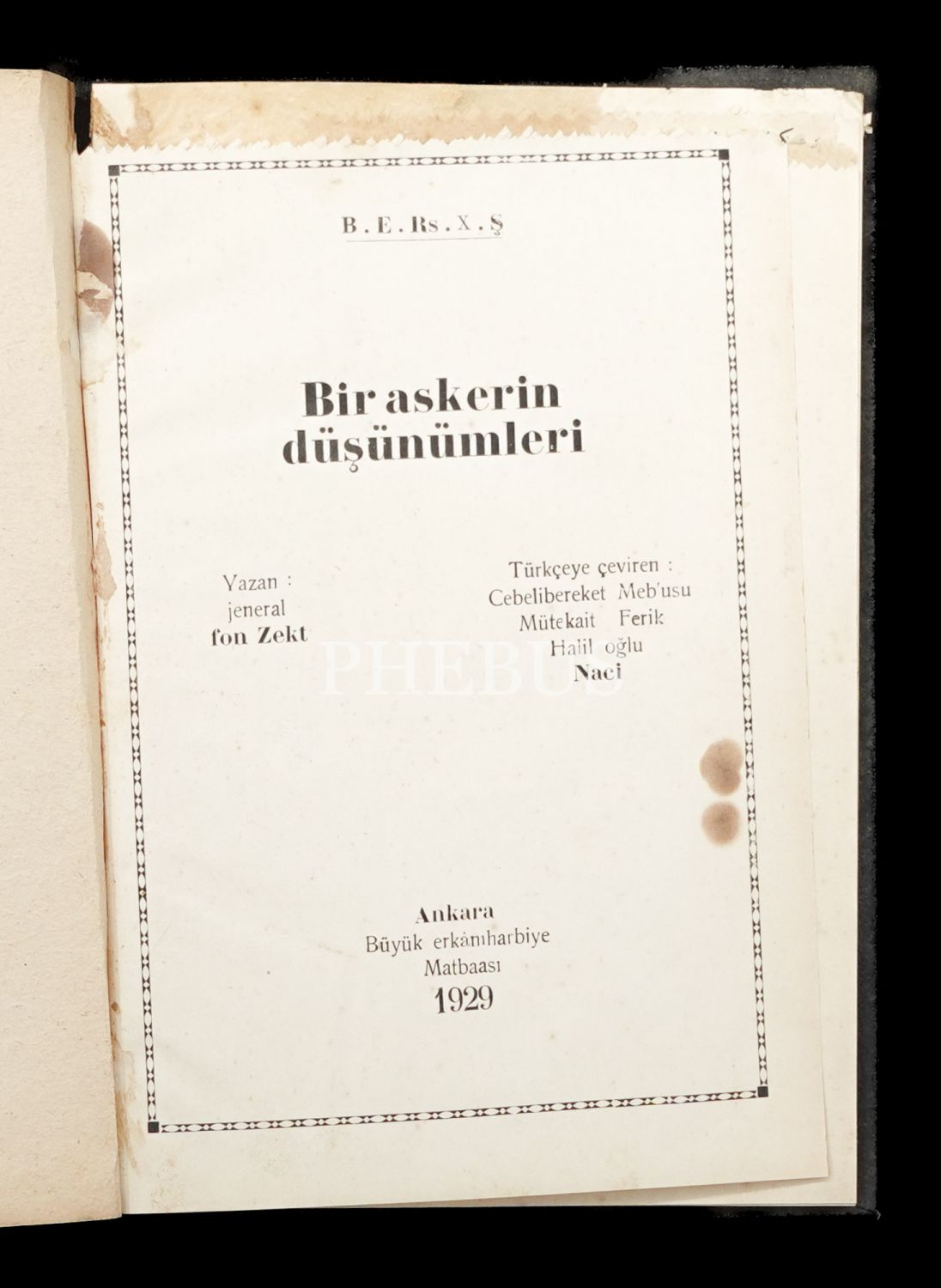 B.E.Rs.X.Ş

Bir askerin düşünümleri

Yazan :
jeneral
fon Zekt

Türkçeye çeviren :
Cebelibereket Meb'usu
Mütekait Ferik
Halil oğlu
Naci

Ankara
Büyük erkânıharbiye
Matbaası
1929

PHEBUS